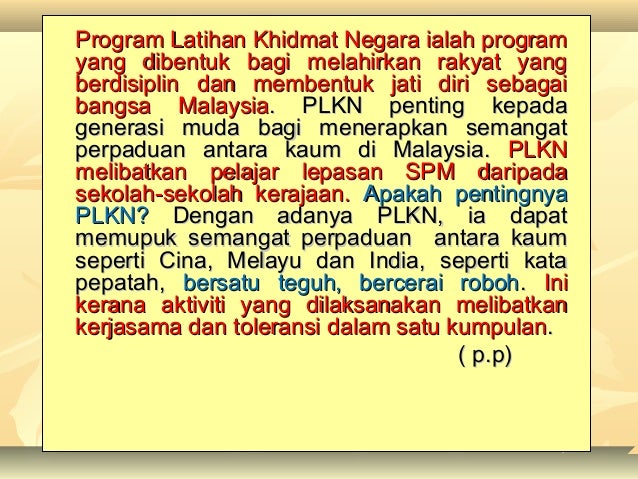 Program Latihan Khidmat Negara ialah program yang dibentuk bagi melahirkan rakyat yang berdisiplin dan membentuk jati diri sebagai bangsa Malaysia. PLKN penting kepada generasi muda bagi menerapkan semangat perpaduan antara kaum di Malaysia. PLKN melibatkan pelajar lepasan SPM daripada sekolah-sekolah kerajaan. Apakah pentingnya PLKN? Dengan adanya PLKN, ia dapat memupuk semangat perpaduan antara kaum seperti Cina, Melayu dan India, seperti kata pepatah, bersatu teguh, bercerai roboh. Ini kerana aktiviti yang dilaksanakan melibatkan kerjasama dan toleransi dalam satu kumpulan.

( p.p)